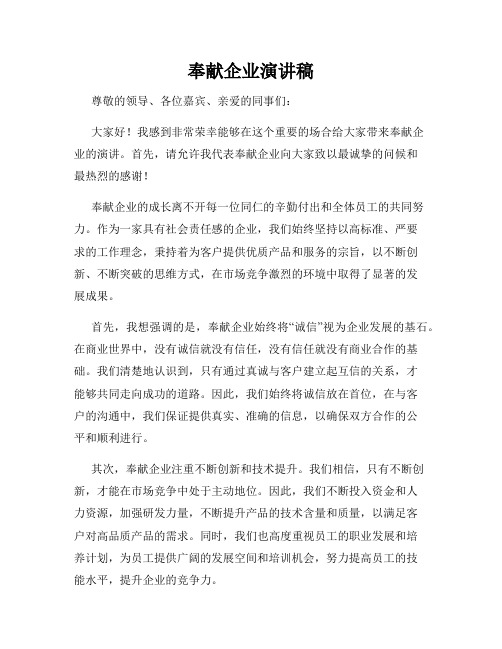 奉献企业演讲稿

尊敬的领导、各位嘉宾、亲爱的同事们：

大家好！我感到非常荣幸能够在这个重要的场合给大家带来奉献企业的演讲。首先，请允许我代表奉献企业向大家致以最诚挚的问候和最热烈的感谢！

奉献企业的成长离不开每一位同仁的辛勤付出和全体员工的共同努力。作为一家具有社会责任感的企业，我们始终坚持以高标准、严要求的工作理念，秉持着为客户提供优质产品和服务的宗旨，以不断创新、不断突破的思维方式，在市场竞争激烈的环境中取得了显著的发展成果。

首先，我想强调的是，奉献企业始终将“诚信”视为企业发展的基石。在商业世界中，没有诚信就没有信任，没有信任就没有商业合作的基础。我们清楚地认识到，只有通过真诚与客户建立起互信的关系，才能够共同走向成功的道路。因此，我们始终将诚信放在首位，在与客户的沟通中，我们保证提供真实、准确的信息，以确保双方合作的公平和顺利进行。

其次，奉献企业注重不断创新和技术提升。我们相信，只有不断创新，才能在市场竞争中处于主动地位。因此，我们不断投入资金和人力资源，加强研发力量，不断提升产品的技术含量和质量，以满足客户对高品质产品的需求。同时，我们也高度重视员工的职业发展和培养计划，为员工提供广阔的发展空间和培训机会，努力提高员工的技能水平，提升企业的竞争力。